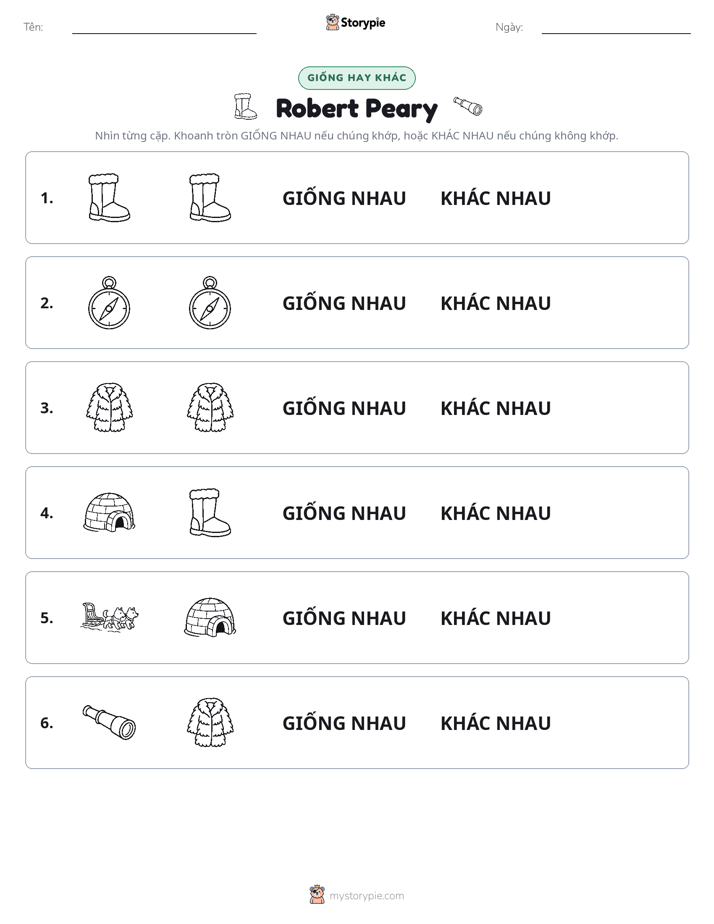 Tên: ____ Storypie Ngày: ____

GIỐNG HAY KHÁC

Robert Peary

Nhìn từng cặp. Khoanh tròn GIỐNG NHAU nếu chúng khớp, hoặc KHÁC NHAU nếu chúng không khớp.

1. GIỐNG NHAU KHÁC NHAU

2. GIỐNG NHAU KHÁC NHAU

3. GIỐNG NHAU KHÁC NHAU

4. GIỐNG NHAU KHÁC NHAU

5. GIỐNG NHAU KHÁC NHAU

6. GIỐNG NHAU KHÁC NHAU

mystorypie.com